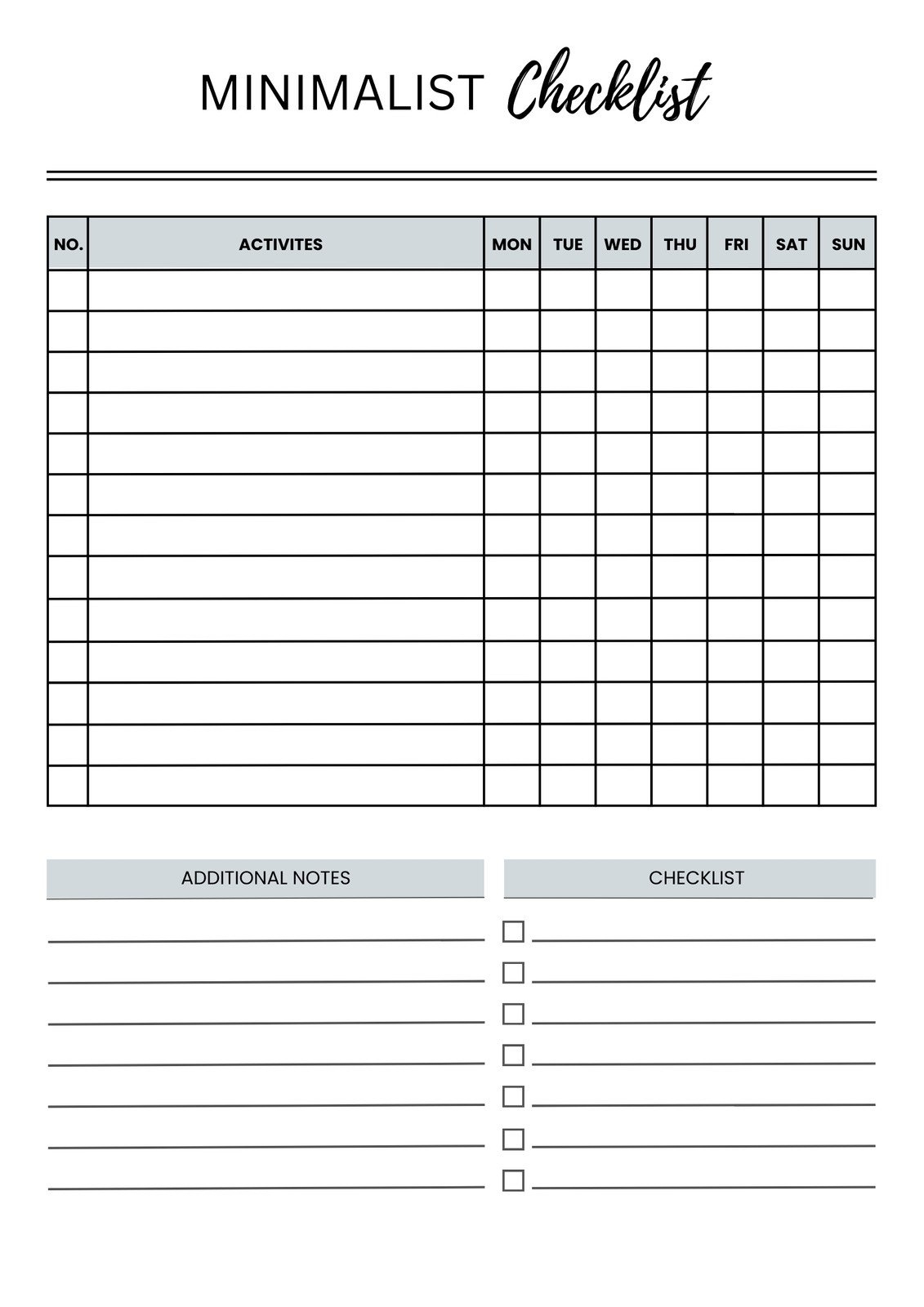 MINIMALIST Checklist

| NO. | ACTIVITES | MON | TUE | WED | THU | FRI | SAT | SUN |
|---|---|---|---|---|---|---|---|---|
| | | | | | | | | |
| | | | | | | | | |
| | | | | | | | | |
| | | | | | | | | |
| | | | | | | | | |
| | | | | | | | | |
| | | | | | | | | |
| | | | | | | | | |
| | | | | | | | | |
| | | | | | | | | |
| | | | | | | | | |
| | | | | | | | | |
| | | | | | | | | |

ADDITIONAL NOTES

____
____
____
____
____
____
____

CHECKLIST

☐ ____
☐ ____
☐ ____
☐ ____
☐ ____
☐ ____
☐ ____